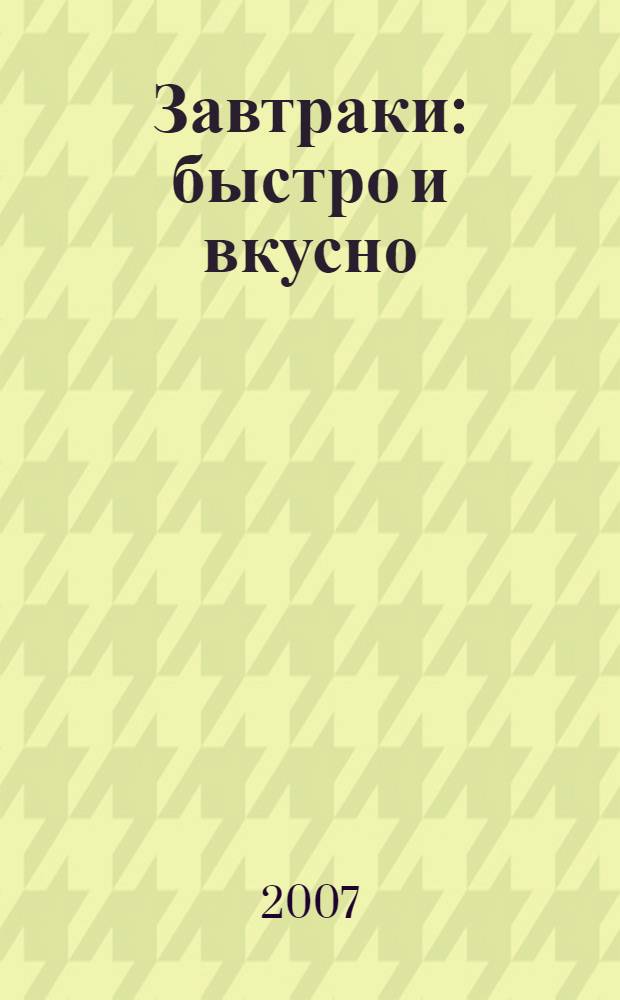 Завтраки: быстро и вкусно

2007